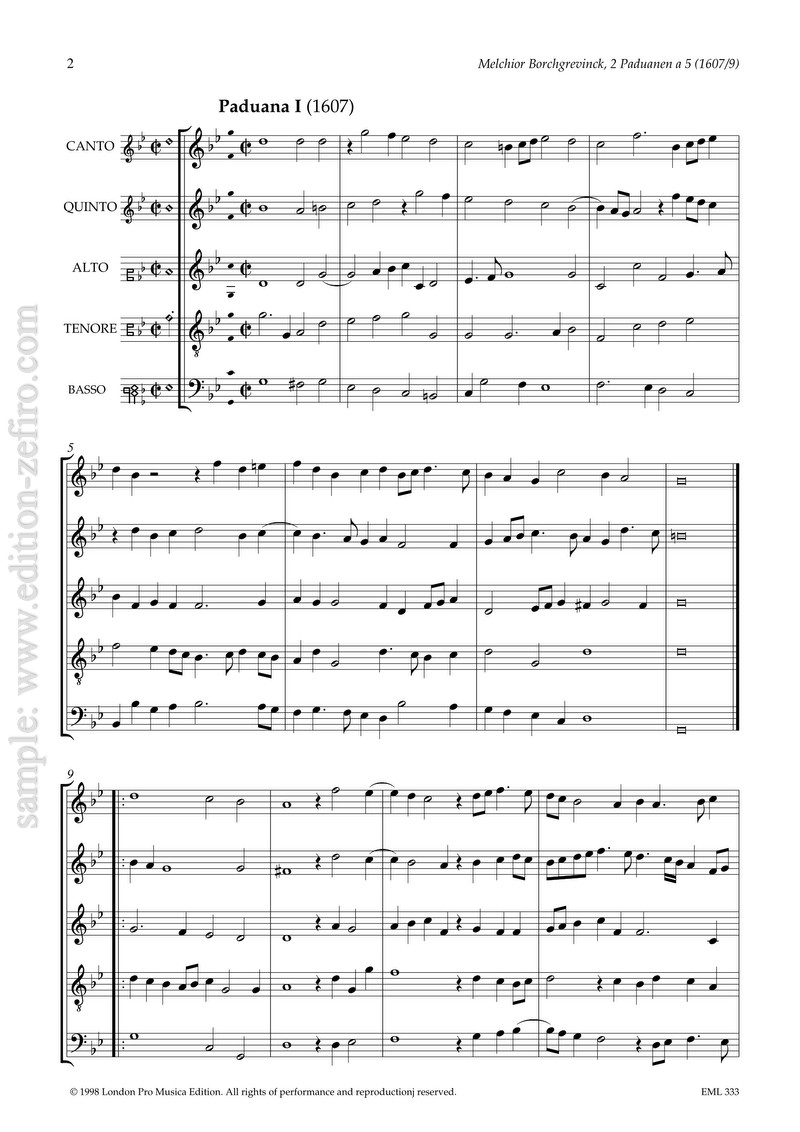 2

Melchior Borchgrevinck, 2 Paduanen a 5 (1607/9)

Paduana I (1607)

CANTO

QUINTO

ALTO

TENORE

BASSO

5

9

© 1998 London Pro Musica Edition. All rights of performance and reproductionj reserved.

EML 333

sample: www.edition-zefiro.com